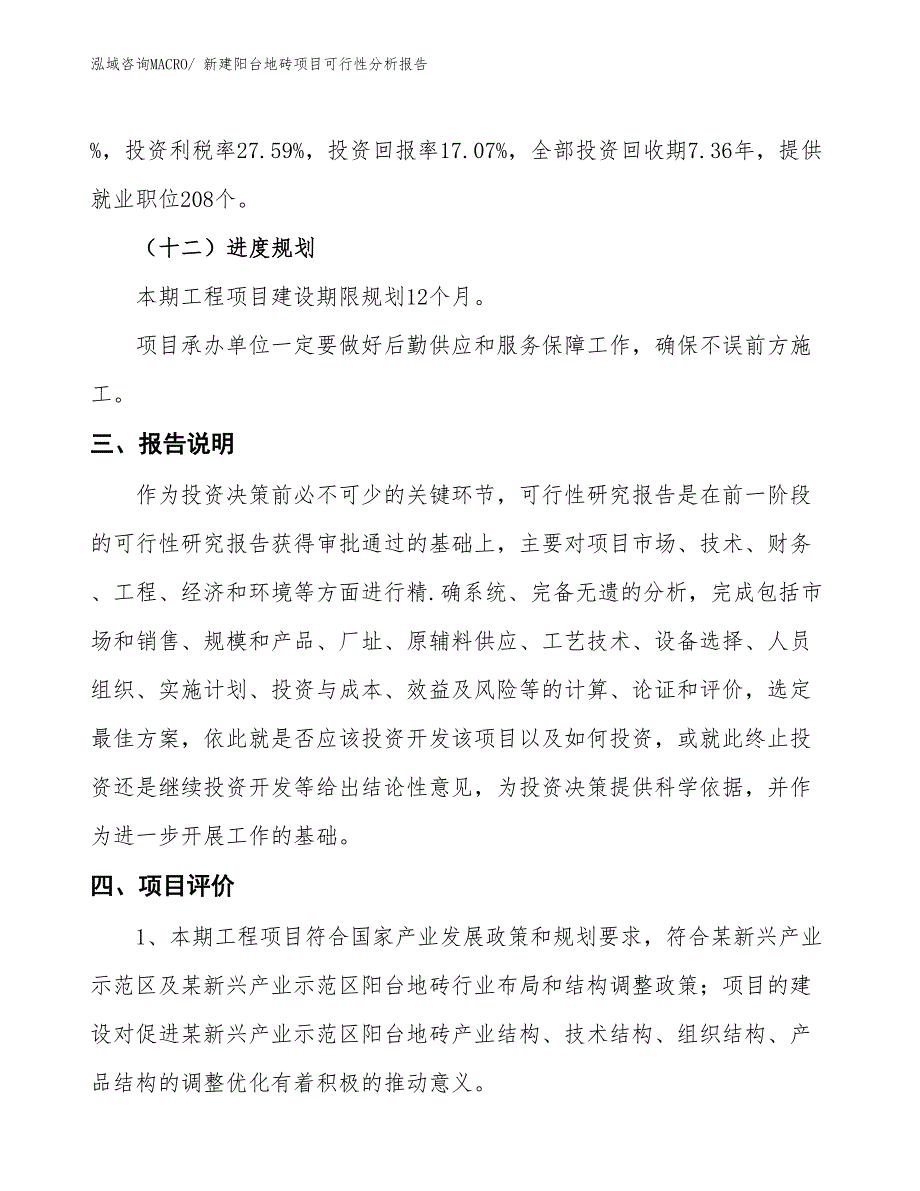 泓域咨询MACRO/ 新建阳台地砖项目可行性分析报告

%，投资利税率27.59%，投资回报率17.07%，全部投资回收期7.36年，提供就业职位208个。

（十二）进度规划

本期工程项目建设期限规划12个月。

项目承办单位一定要做好后勤供应和服务保障工作，确保不误前方施工。

三、报告说明

作为投资决策前必不可少的关键环节，可行性研究报告是在前一阶段的可行性研究报告获得审批通过的基础上，主要对项目市场、技术、财务、工程、经济和环境等方面进行精.确系统、完备无遗的分析，完成包括市场和销售、规模和产品、厂址、原辅料供应、工艺技术、设备选择、人员组织、实施计划、投资与成本、效益及风险等的计算、论证和评价，选定最佳方案，依此就是否应该投资开发该项目以及如何投资，或就此终止投资还是继续投资开发等给出结论性意见，为投资决策提供科学依据，并作为进一步开展工作的基础。

四、项目评价

1、本期工程项目符合国家产业发展政策和规划要求，符合某新兴产业示范区及某新兴产业示范区阳台地砖行业布局和结构调整政策；项目的建设对促进某新兴产业示范区阳台地砖产业结构、技术结构、组织结构、产品结构的调整优化有着积极的推动意义。